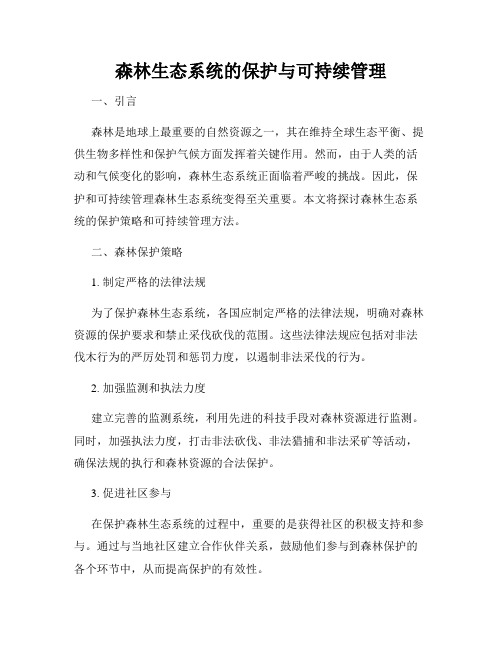 森林生态系统的保护与可持续管理

一、引言

森林是地球上最重要的自然资源之一，其在维持全球生态平衡、提供生物多样性和保护气候方面发挥着关键作用。然而，由于人类的活动和气候变化的影响，森林生态系统正面临着严峻的挑战。因此，保护和可持续管理森林生态系统变得至关重要。本文将探讨森林生态系统的保护策略和可持续管理方法。

二、森林保护策略

1. 制定严格的法律法规

为了保护森林生态系统，各国应制定严格的法律法规，明确对森林资源的保护要求和禁止采伐砍伐的范围。这些法律法规应包括对非法伐木行为的严厉处罚和惩罚力度，以遏制非法采伐的行为。

2. 加强监测和执法力度

建立完善的监测系统，利用先进的科技手段对森林资源进行监测。同时，加强执法力度，打击非法砍伐、非法猎捕和非法采矿等活动，确保法规的执行和森林资源的合法保护。

3. 促进社区参与

在保护森林生态系统的过程中，重要的是获得社区的积极支持和参与。通过与当地社区建立合作伙伴关系，鼓励他们参与到森林保护的各个环节中，从而提高保护的有效性。